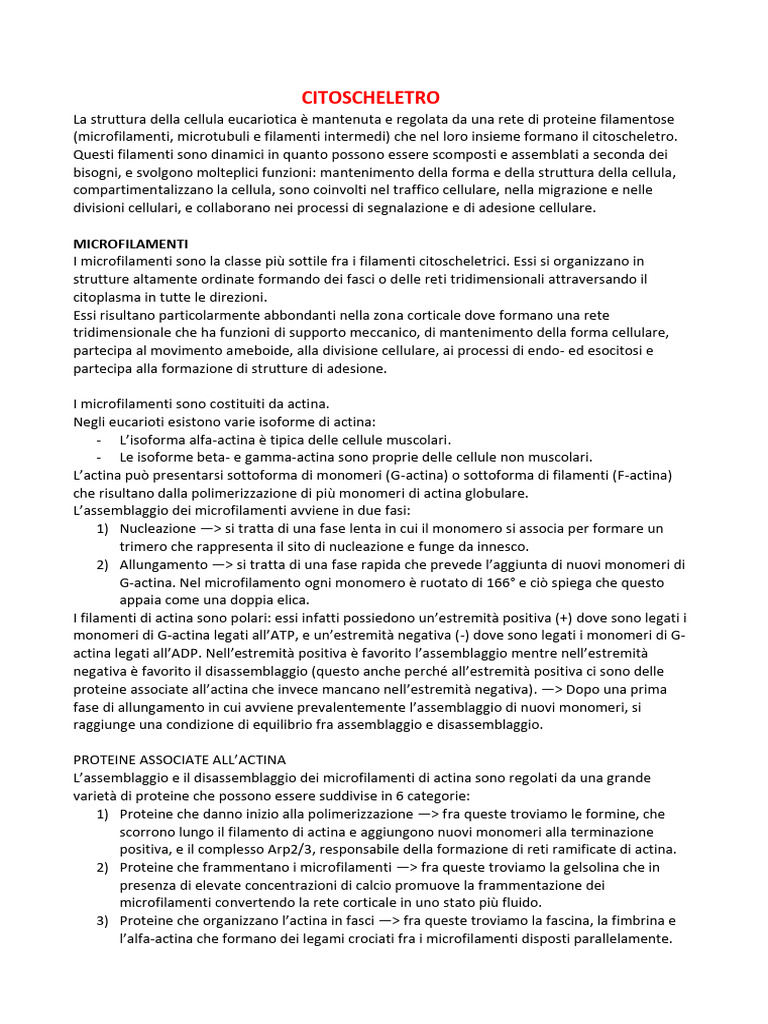 CITOSCHELETRO

La struttura della cellula eucariotica è mantenuta e regolata da una rete di proteine filamentose (microfilamenti, microtubuli e filamenti intermedi) che nel loro insieme formano il citoscheletro. Questi filamenti sono dinamici in quanto possono essere scomposti e assemblati a seconda dei bisogni, e svolgono molteplici funzioni: mantenimento della forma e della struttura della cellula, compartimentalizzano la cellula, sono coinvolti nel traffico cellulare, nella migrazione e nelle divisioni cellulari, e collaborano nei processi di segnalazione e di adesione cellulare.

MICROFILAMENTI
I microfilamenti sono la classe più sottile fra i filamenti citoscheletrici. Essi si organizzano in strutture altamente ordinate formando dei fasci o delle reti tridimensionali attraversando il citoplasma in tutte le direzioni.
Essi risultano particolarmente abbondanti nella zona corticale dove formano una rete tridimensionale che ha funzioni di supporto meccanico, di mantenimento della forma cellulare, partecipa al movimento ameboide, alla divisione cellulare, ai processi di endo- ed esocitosi e partecipa alla formazione di strutture di adesione.

I microfilamenti sono costituiti da actina.
Negli eucarioti esistono varie isoforme di actina:
- L'isoforma alfa-actina è tipica delle cellule muscolari.
- Le isoforme beta- e gamma-actina sono proprie delle cellule non muscolari.
L'actina può presentarsi sottoforma di monomeri (G-actina) o sottoforma di filamenti (F-actina) che risultano dalla polimerizzazione di più monomeri di actina globulare.
L'assemblaggio dei microfilamenti avviene in due fasi:
1) Nucleazione —> si tratta di una fase lenta in cui il monomero si associa per formare un trimero che rappresenta il sito di nucleazione e funge da innesco.
2) Allungamento —> si tratta di una fase rapida che prevede l'aggiunta di nuovi monomeri di G-actina. Nel microfilamento ogni monomero è ruotato di 166° e ciò spiega che questo appaia come una doppia elica.
I filamenti di actina sono polari: essi infatti possiedono un'estremità positiva (+) dove sono legati i monomeri di G-actina legati all'ATP, e un'estremità negativa (-) dove sono legati i monomeri di G-actina legati all'ADP. Nell'estremità positiva è favorito l'assemblaggio mentre nell'estremità negativa è favorito il disassemblaggio (questo anche perché all'estremità positiva ci sono delle proteine associate all'actina che invece mancano nell'estremità negativa). —> Dopo una prima fase di allungamento in cui avviene prevalentemente l'assemblaggio di nuovi monomeri, si raggiunge una condizione di equilibrio fra assemblaggio e disassemblaggio.

PROTEINE ASSOCIATE ALL'ACTINA
L'assemblaggio e il disassemblaggio dei microfilamenti di actina sono regolati da una grande varietà di proteine che possono essere suddivise in 6 categorie:
1) Proteine che danno inizio alla polimerizzazione —> fra queste troviamo le formine, che scorrono lungo il filamento di actina e aggiungono nuovi monomeri alla terminazione positiva, e il complesso Arp2/3, responsabile della formazione di reti ramificate di actina.
2) Proteine che frammentano i microfilamenti —> fra queste troviamo la gelsolina che in presenza di elevate concentrazioni di calcio promuove la frammentazione dei microfilamenti convertendo la rete corticale in uno stato più fluido.
3) Proteine che organizzano l'actina in fasci —> fra queste troviamo la fascina, la fimbrina e l'alfa-actina che formano dei legami crociati fra i microfilamenti disposti parallelamente.